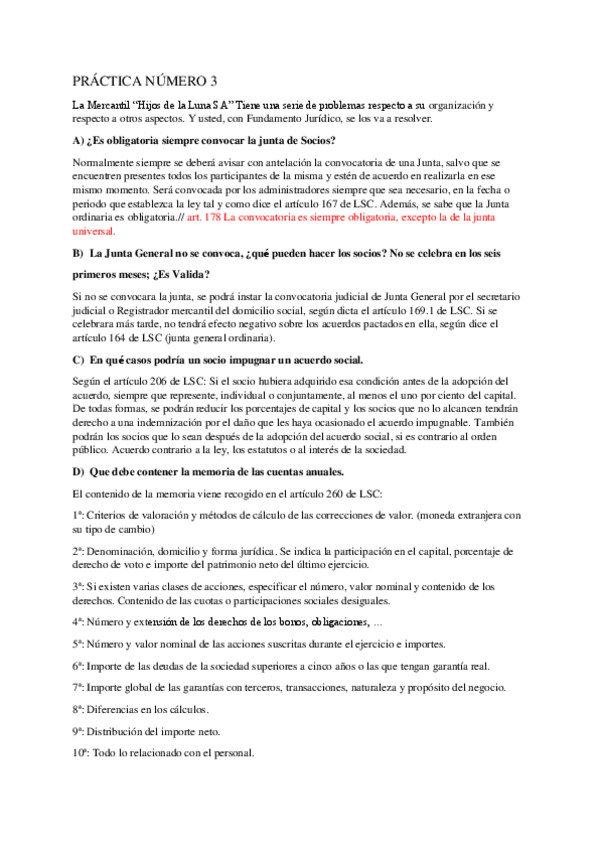 PRÁCTICA NÚMERO 3

La Mercantil "Hijos de la Luna S A" Tiene una serie de problemas respecto a su organización y respecto a otros aspectos. Y usted, con Fundamento Jurídico, se los va a resolver.

A) ¿Es obligatoria siempre convocar la junta de Socios?

Normalmente siempre se deberá avisar con antelación la convocatoria de una Junta, salvo que se encuentren presentes todos los participantes de la misma y estén de acuerdo en realizarla en ese mismo momento. Será convocada por los administradores siempre que sea necesario, en la fecha o periodo que establezca la ley tal y como dice el artículo 167 de LSC. Además, se sabe que la Junta ordinaria es obligatoria.// art. 178 La convocatoria es siempre obligatoria, excepto la de la junta universal.

B) La Junta General no se convoca, ¿qué pueden hacer los socios? No se celebra en los seis primeros meses; ¿Es Valida?

Si no se convocara la junta, se podrá instar la convocatoria judicial de Junta General por el secretario judicial o Registrador mercantil del domicilio social, según dicta el artículo 169.1 de LSC. Si se celebrara más tarde, no tendrá efecto negativo sobre los acuerdos pactados en ella, según dice el artículo 164 de LSC (junta general ordinaria).

C) En qué casos podría un socio impugnar un acuerdo social.

Según el artículo 206 de LSC: Si el socio hubiera adquirido esa condición antes de la adopción del acuerdo, siempre que represente, individual o conjuntamente, al menos el uno por ciento del capital. De todas formas, se podrán reducir los porcentajes de capital y los socios que no lo alcancen tendrán derecho a una indemnización por el daño que les haya ocasionado el acuerdo impugnable. También podrán los socios que lo sean después de la adopción del acuerdo social, si es contrario al orden público. Acuerdo contrario a la ley, los estatutos o al interés de la sociedad.

D) Que debe contener la memoria de las cuentas anuales.

El contenido de la memoria viene recogido en el artículo 260 de LSC:

1ª: Criterios de valoración y métodos de cálculo de las correcciones de valor. (moneda extranjera con su tipo de cambio)

2ª: Denominación, domicilio y forma jurídica. Se indica la participación en el capital, porcentaje de derecho de voto e importe del patrimonio neto del último ejercicio.

3ª: Si existen varias clases de acciones, especificar el número, valor nominal y contenido de los derechos. Contenido de las cuotas o participaciones sociales desiguales.

4ª: Número y extensión de los derechos de los bonos, obligaciones, ...

5ª: Número y valor nominal de las acciones suscritas durante el ejercicio e importes.

6ª: Importe de las deudas de la sociedad superiores a cinco años o las que tengan garantía real.

7ª: Importe global de las garantías con terceros, transacciones, naturaleza y propósito del negocio.

8ª: Diferencias en los cálculos.

9ª: Distribución del importe neto.

10ª: Todo lo relacionado con el personal.